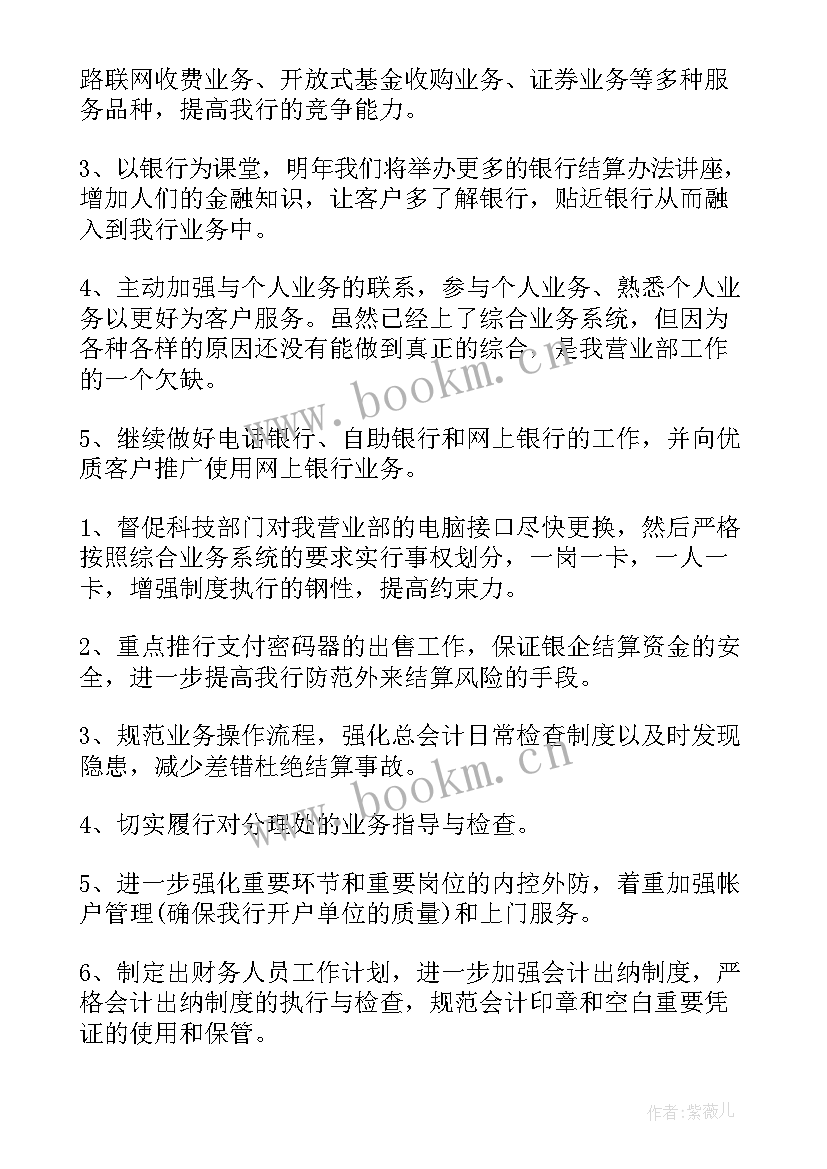 路联网收费业务、开放式基金收购业务、证券业务等多种服务品种，提高我行的竞争能力。

3、以银行为课堂，明年我们将举办更多的银行结算办法讲座，增加人们的金融知识，让客户多了解银行，贴近银行从而融入到我行业务中。

4、主动加强与个人业务的联系，参与个人业务、熟悉个人业务以更好为客户服务。虽然已经上了综合业务系统，但因为各种各样的原因还没有能做到真正的综合，是我营业部工作的一个欠缺。

www.bookm.cn

5、继续做好电话银行、自助银行和网上银行的工作，并向优质客户推广使用网上银行业务。

1、督促科技部门对我营业部的电脑接口尽快更换，然后严格按照综合业务系统的要求实行事权划分，一岗一卡，一人一卡，增强制度执行的钢性，提高约束力。

2、重点推行支付密码器的出售工作，保证银企结算资金的安全，进一步提高我行防范外来结算风险的手段。

3、规范业务操作流程，强化总会计日常检查制度以及时发现隐患，减少差错杜绝结算事故。

www.bookm.cn

4、切实履行对分理处的业务指导与检查。

5、进一步强化重要环节和重要岗位的内控外防，着重加强帐户管理(确保我行开户单位的质量)和上门服务。

6、制定出财务人员工作计划，进一步加强会计出纳制度，严格会计出纳制度的执行与检查，规范会计印章和空白重要凭证的使用和保管。

作者：紫薇儿